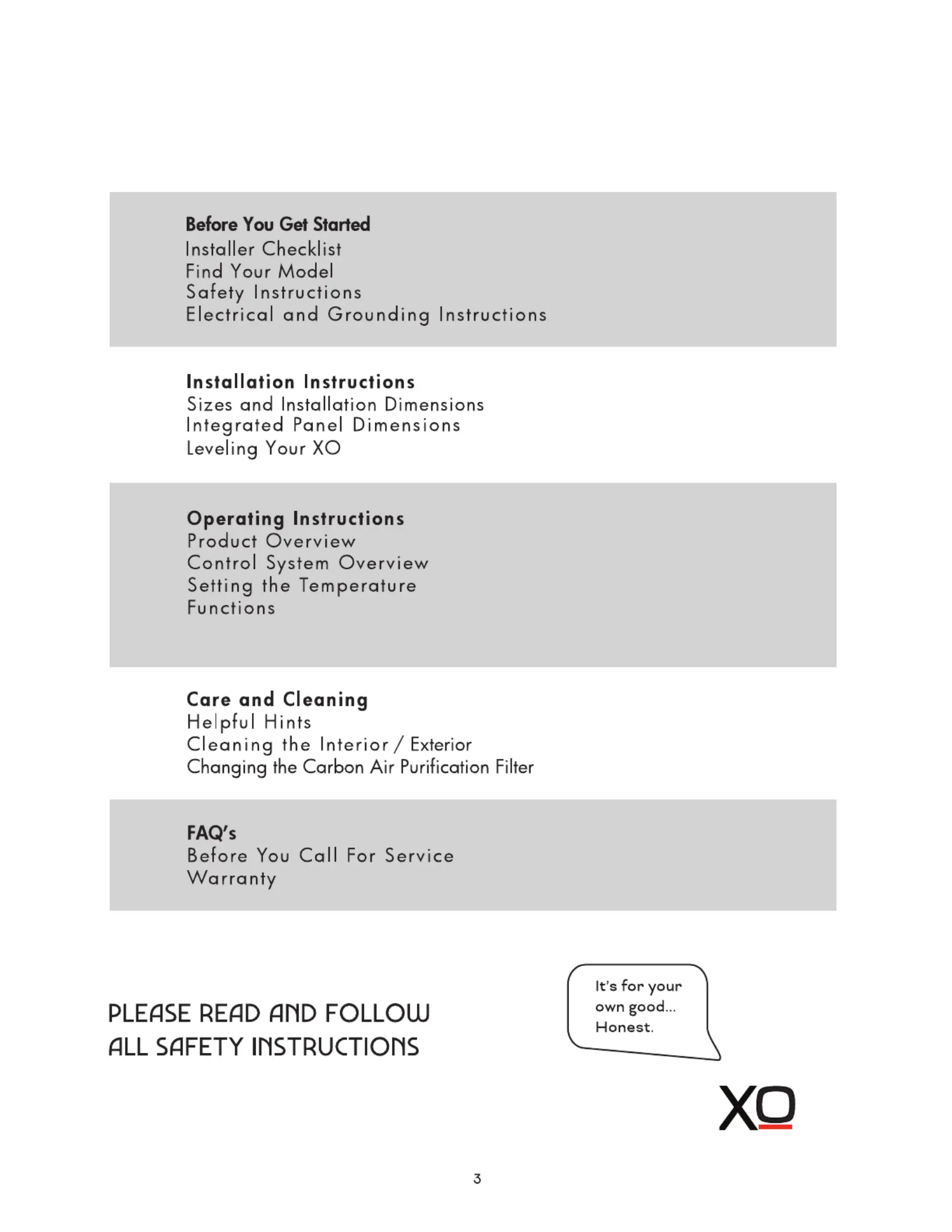 Before You Get Started
Installer Checklist
Find Your Model
Safety Instructions
Electrical and Grounding Instructions

Installation Instructions
Sizes and Installation Dimensions
Integrated Panel Dimensions
Leveling Your XO

Operating Instructions
Product Overview
Control System Overview
Setting the Temperature
Functions

Care and Cleaning
Helpful Hints
Cleaning the Interior / Exterior
Changing the Carbon Air Purification Filter

FAQ's
Before You Call For Service
Warranty

PLEASE READ AND FOLLOW ALL SAFETY INSTRUCTIONS

It's for your own good... Honest.

XO

3